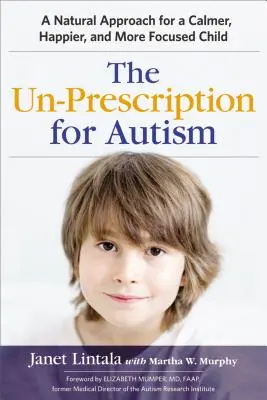 A Natural Approach for a Calmer, Happier, and More Focused Child

The Un-Prescription for Autism

Janet Lintala with Martha W. Murphy

Foreword by ELIZABETH MUMPER, MD, FAAP, former Medical Director of the Autism Research Institute